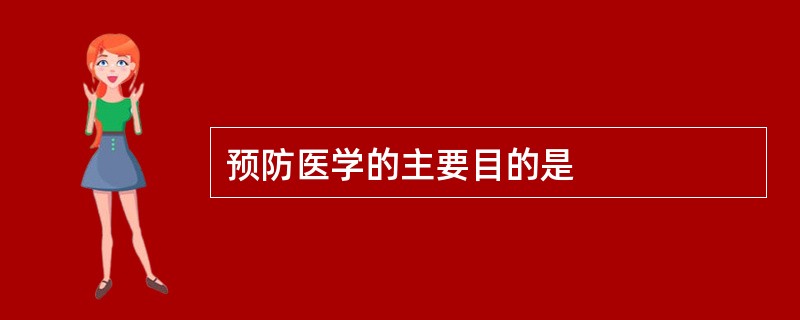 预防医学的主要目的是